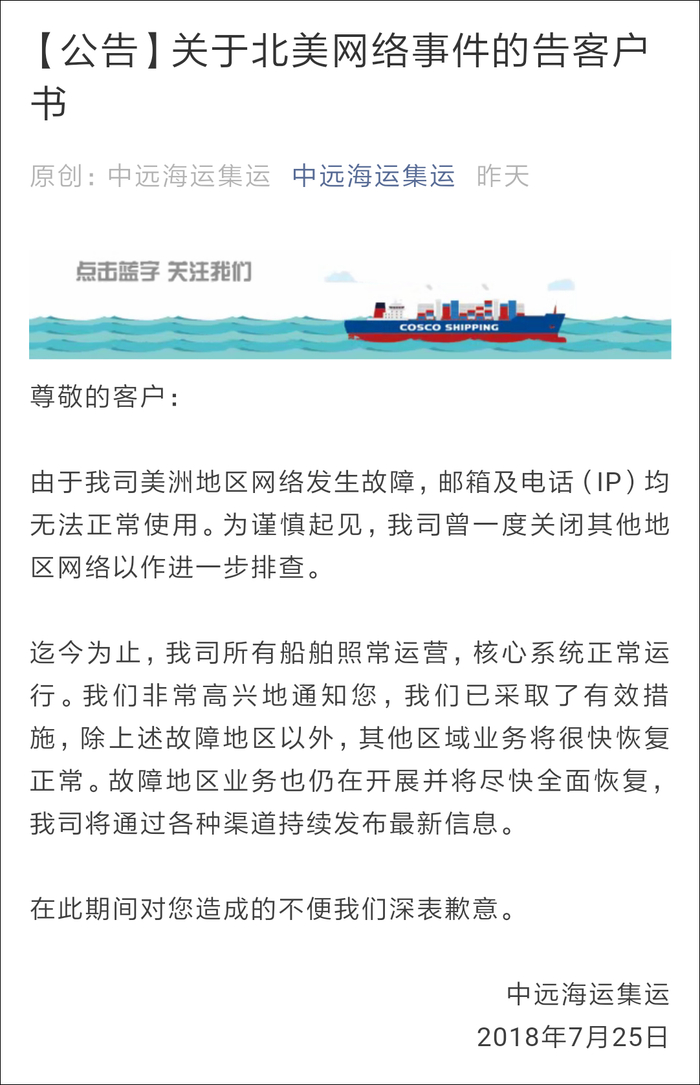 【公告】关于北美网络事件的告客户书

原创：中远海运集运 中远海运集运 昨天

点击蓝字 关注我们

COSCO SHIPPING

尊敬的客户：

由于我司美洲地区网络发生故障，邮箱及电话（IP）均无法正常使用。为谨慎起见，我司曾一度关闭其他地区网络以作进一步排查。

迄今为止，我司所有船舶照常运营，核心系统正常运行。我们非常高兴地通知您，我们已采取了有效措施，除上述故障地区以外，其他区域业务将很快恢复正常。故障地区业务也仍在开展并将尽快全面恢复，我司将通过各种渠道持续发布最新信息。

在此期间对您造成的不便我们深表歉意。

中远海运集运
2018年7月25日